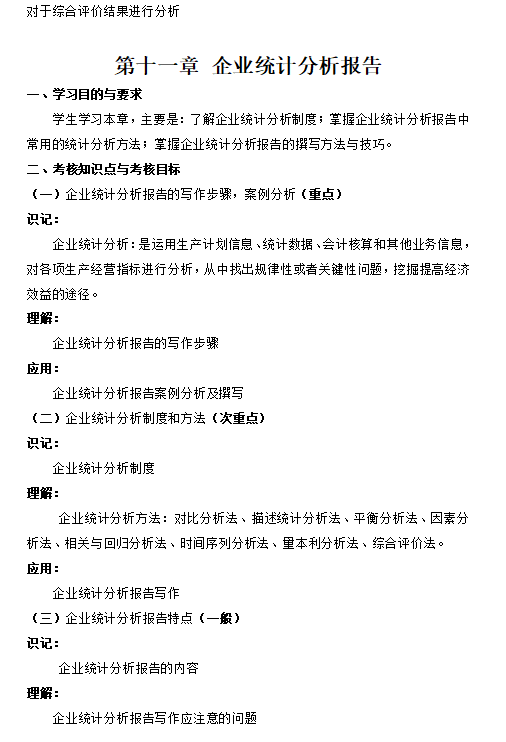 对于综合评价结果进行分析

第十一章 企业统计分析报告

一、学习目的与要求

学生学习本章，主要是：了解企业统计分析制度；掌握企业统计分析报告中常用的统计分析方法；掌握企业统计分析报告的撰写方法与技巧。

二、考核知识点与考核目标

（一）企业统计分析报告的写作步骤，案例分析（重点）

识记：

企业统计分析：是运用生产计划信息、统计数据、会计核算和其他业务信息，对各项生产经营指标进行分析，从中找出规律性或者关键性问题，挖掘提高经济效益的途径。

理解：

企业统计分析报告的写作步骤

应用：

企业统计分析报告案例分析及撰写

（二）企业统计分析制度和方法（次重点）

识记：

企业统计分析制度

理解：

企业统计分析方法：对比分析法、描述统计分析法、平衡分析法、因素分析法、相关与回归分析法、时间序列分析法、量本利分析法、综合评价法。

应用：

企业统计分析报告写作

（三）企业统计分析报告特点（一般）

识记：

企业统计分析报告的内容

理解：

企业统计分析报告写作应注意的问题